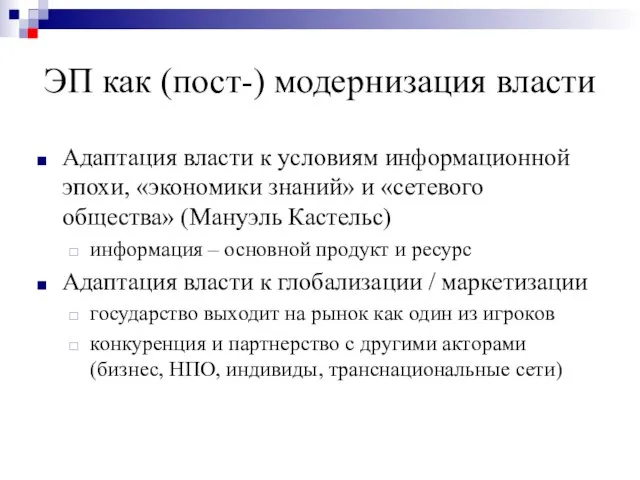 ЭП как (пост-) модернизация власти

Адаптация власти к условиям информационной эпохи, «экономики знаний» и «сетевого общества» (Мануэль Кастельс)

информация – основной продукт и ресурс

Адаптация власти к глобализации / маркетизации

государство выходит на рынок как один из игроков

конкуренция и партнерство с другими акторами (бизнес, НПО, индивиды, транснациональные сети)